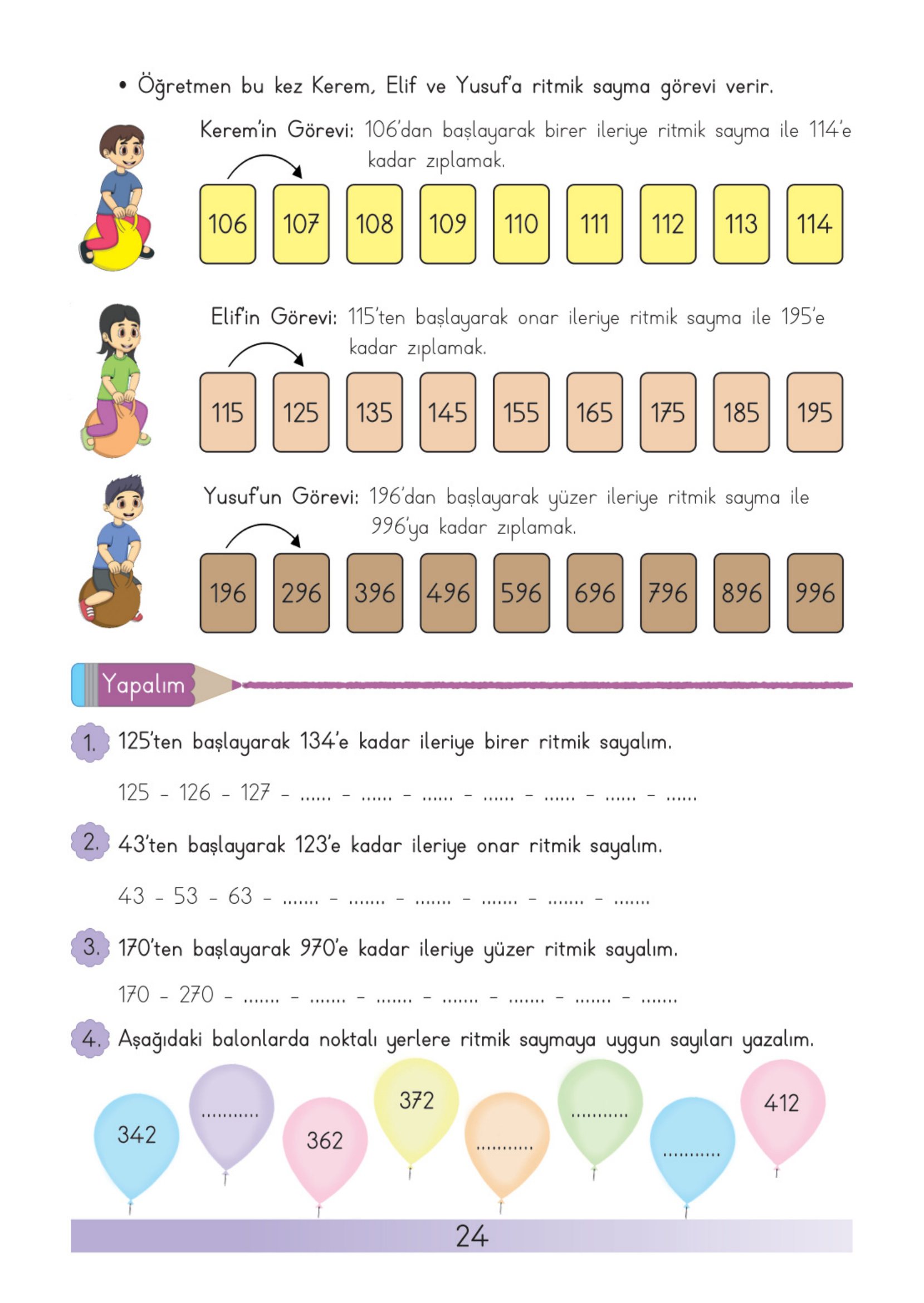 • Öğretmen bu kez Kerem, Elif ve Yusuf'a ritmik sayma görevi verir.

Kerem'in Görevi: 106'dan başlayarak birer ileriye ritmik sayma ile 114'e kadar zıplamak.

106 107 108 109 110 111 112 113 114

Elif'in Görevi: 115'ten başlayarak onar ileriye ritmik sayma ile 195'e kadar zıplamak.

115 125 135 145 155 165 175 185 195

Yusuf'un Görevi: 196'dan başlayarak yüzer ileriye ritmik sayma ile 996'ya kadar zıplamak.

196 296 396 496 596 696 796 896 996

Yapalım

1. 125'ten başlayarak 134'e kadar ileriye birer ritmik sayalım.

125 - 126 - 127 - ...... - ...... - ...... - ...... - ...... - ...... - ......

2. 43'ten başlayarak 123'e kadar ileriye onar ritmik sayalım.

43 - 53 - 63 - ....... - ....... - ....... - ....... - ....... - .......

3. 170'ten başlayarak 970'e kadar ileriye yüzer ritmik sayalım.

170 - 270 - ....... - ....... - ....... - ....... - ....... - ....... - .......

4. Aşağıdaki balonlarda noktalı yerlere ritmik saymaya uygun sayıları yazalım.

342 ........... 362 372 ........... ........... ........... 412

24